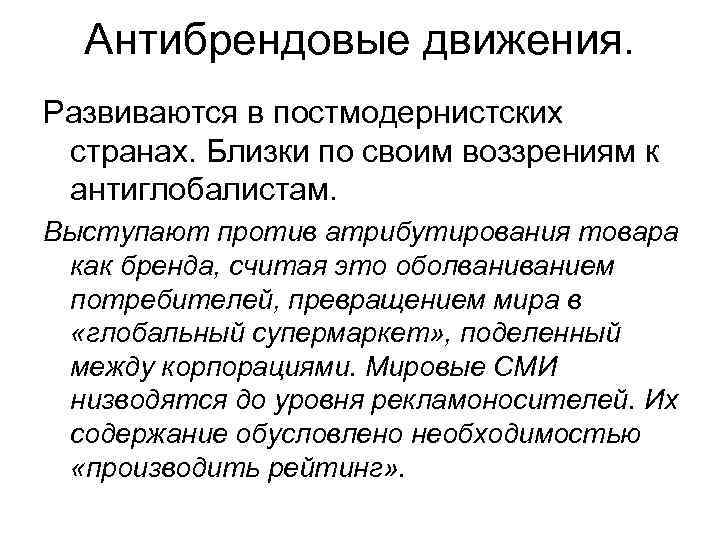 Антибрендовые движения.

Развиваются в постмодернистских странах. Близки по своим воззрениям к антиглобалистам.

Выступают против атрибутирования товара как бренда, считая это оболваниванием потребителей, превращением мира в «глобальный супермаркет», поделенный между корпорациями. Мировые СМИ низводятся до уровня рекламоносителей. Их содержание обусловлено необходимостью «производить рейтинг».